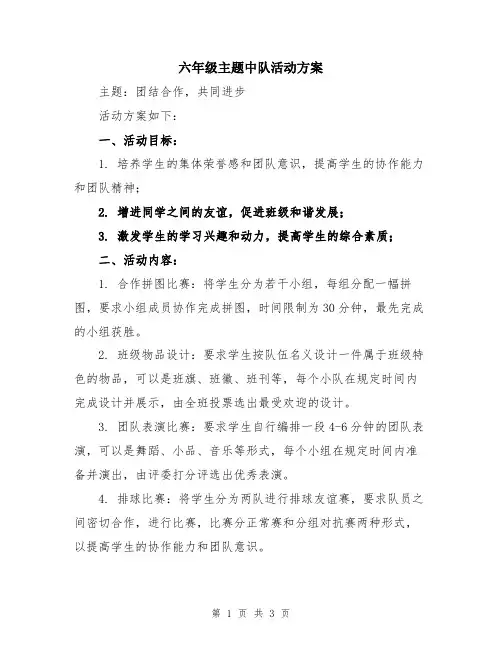 六年级主题中队活动方案

主题：团结合作，共同进步

活动方案如下：

一、活动目标：

1. 培养学生的集体荣誉感和团队意识，提高学生的协作能力和团队精神；

2. 增进同学之间的友谊，促进班级和谐发展；

3. 激发学生的学习兴趣和动力，提高学生的综合素质；

二、活动内容：

1. 合作拼图比赛：将学生分为若干小组，每组分配一幅拼图，要求小组成员协作完成拼图，时间限制为30分钟，最先完成的小组获胜。

2. 班级物品设计：要求学生按队伍名义设计一件属于班级特色的物品，可以是班旗、班徽、班刊等，每个小队在规定时间内完成设计并展示，由全班投票选出最受欢迎的设计。

3. 团队表演比赛：要求学生自行编排一段4-6分钟的团队表演，可以是舞蹈、小品、音乐等形式，每个小组在规定时间内准备并演出，由评委打分评选出优秀表演。

4. 排球比赛：将学生分为两队进行排球友谊赛，要求队员之间密切合作，进行比赛，比赛分正常赛和分组对抗赛两种形式，以提高学生的协作能力和团队意识。

第 1 页 共 3 页